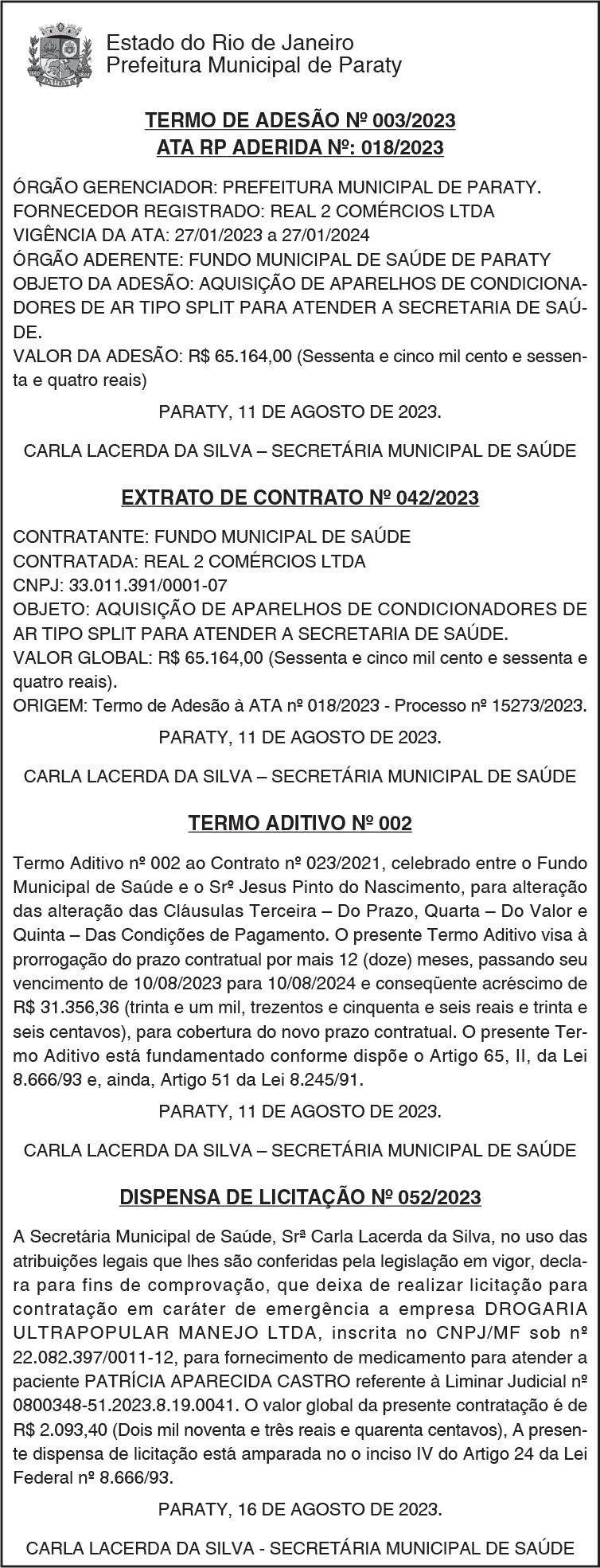 PARATY

Estado do Rio de Janeiro
Prefeitura Municipal de Paraty

TERMO DE ADESÃO Nº 003/2023
ATA RP ADERIDA Nº: 018/2023

ÓRGÃO GERENCIADOR: PREFEITURA MUNICIPAL DE PARATY.
FORNECEDOR REGISTRADO: REAL 2 COMÉRCIOS LTDA
VIGÊNCIA DA ATA: 27/01/2023 a 27/01/2024
ÓRGÃO ADERENTE: FUNDO MUNICIPAL DE SAÚDE DE PARATY
OBJETO DA ADESÃO: AQUISIÇÃO DE APARELHOS DE CONDICIONADORES DE AR TIPO SPLIT PARA ATENDER A SECRETARIA DE SAÚDE.
VALOR DA ADESÃO: R$ 65.164,00 (Sessenta e cinco mil cento e sessenta e quatro reais)

PARATY, 11 DE AGOSTO DE 2023.

CARLA LACERDA DA SILVA – SECRETÁRIA MUNICIPAL DE SAÚDE

EXTRATO DE CONTRATO Nº 042/2023

CONTRATANTE: FUNDO MUNICIPAL DE SAÚDE
CONTRATADA: REAL 2 COMÉRCIOS LTDA
CNPJ: 33.011.391/0001-07
OBJETO: AQUISIÇÃO DE APARELHOS DE CONDICIONADORES DE AR TIPO SPLIT PARA ATENDER A SECRETARIA DE SAÚDE.
VALOR GLOBAL: R$ 65.164,00 (Sessenta e cinco mil cento e sessenta e quatro reais).
ORIGEM: Termo de Adesão à ATA nº 018/2023 - Processo nº 15273/2023.

PARATY, 11 DE AGOSTO DE 2023.

CARLA LACERDA DA SILVA – SECRETÁRIA MUNICIPAL DE SAÚDE

TERMO ADITIVO Nº 002

Termo Aditivo nº 002 ao Contrato nº 023/2021, celebrado entre o Fundo Municipal de Saúde e o Srº Jesus Pinto do Nascimento, para alteração das alteração das Cláusulas Terceira – Do Prazo, Quarta – Do Valor e Quinta – Das Condições de Pagamento. O presente Termo Aditivo visa à prorrogação do prazo contratual por mais 12 (doze) meses, passando seu vencimento de 10/08/2023 para 10/08/2024 e conseqüente acréscimo de R$ 31.356,36 (trinta e um mil, trezentos e cinquenta e seis reais e trinta e seis centavos), para cobertura do novo prazo contratual. O presente Termo Aditivo está fundamentado conforme dispõe o Artigo 65, II, da Lei 8.666/93 e, ainda, Artigo 51 da Lei 8.245/91.

PARATY, 11 DE AGOSTO DE 2023.

CARLA LACERDA DA SILVA – SECRETÁRIA MUNICIPAL DE SAÚDE

DISPENSA DE LICITAÇÃO Nº 052/2023

A Secretária Municipal de Saúde, Srª Carla Lacerda da Silva, no uso das atribuições legais que lhes são conferidas pela legislação em vigor, declara para fins de comprovação, que deixa de realizar licitação para contratação em caráter de emergência a empresa DROGARIA ULTRAPOPULAR MANEJO LTDA, inscrita no CNPJ/MF sob nº 22.082.397/0011-12, para fornecimento de medicamento para atender a paciente PATRÍCIA APARECIDA CASTRO referente à Liminar Judicial nº 0800348-51.2023.8.19.0041. O valor global da presente contratação é de R$ 2.093,40 (Dois mil noventa e três reais e quarenta centavos), A presente dispensa de licitação está amparada no o inciso IV do Artigo 24 da Lei Federal nº 8.666/93.

PARATY, 16 DE AGOSTO DE 2023.

CARLA LACERDA DA SILVA - SECRETÁRIA MUNICIPAL DE SAÚDE